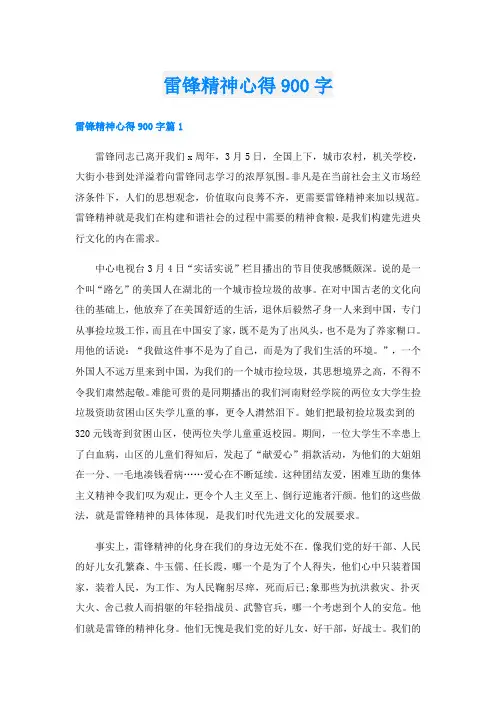 雷锋精神心得900字

雷锋精神心得900字篇1

雷锋同志已离开我们x周年，3月5日，全国上下，城市农村，机关学校，大街小巷到处洋溢着向雷锋同志学习的浓厚氛围。非凡是在当前社会主义市场经济条件下，人们的思想观念，价值取向良莠不齐，更需要雷锋精神来加以规范。雷锋精神就是我们在构建和谐社会的过程中需要的精神食粮，是我们构建先进央行文化的内在需求。

中心电视台3月4日“实话实说”栏目播出的节目使我感慨颇深。说的是一个叫“路乞”的美国人在湖北的一个城市捡垃圾的故事。在对中国古老的文化向往的基础上，他放弃了在美国舒适的生活，退休后毅然孑身一人来到中国，专门从事捡垃圾工作，而且在中国安了家，既不是为了出风头，也不是为了养家糊口。用他的话说：“我做这件事不是为了自己，而是为了我们生活的环境。”，一个外国人不远万里来到中国，为我们的一个城市捡垃圾，其思想境界之高，不得不令我们肃然起敬。难能可贵的是同期播出的我们河南财经学院的两位女大学生捡垃圾资助贫困山区失学儿童的事，更令人潸然泪下。她们把最初捡垃圾卖到的320元钱寄到贫困山区，使两位失学儿童重返校园。期间，一位大学生不幸患上了白血病，山区的儿童们得知后，发起了“献爱心”捐款活动，为他们的大姐姐在一分、一毛地凑钱看病……爱心在不断延续。这种团结友爱，困难互助的集体主义精神令我们叹为观止，更令个人主义至上、倒行逆施者汗颜。他们的这些做法，就是雷锋精神的具体体现，是我们时代先进文化的发展要求。

事实上，雷锋精神的化身在我们的身边无处不在。像我们党的好干部、人民的好儿女孔繁森、牛玉儒、任长霞，哪一个是为了个人得失，他们心中只装着国家，装着人民，为工作、为人民鞠躬尽瘁，死而后已;象那些为抗洪救灾、扑灭大火、舍己救人而捐躯的年轻指战员、武警官兵，哪一个考虑到个人的安危。他们就是雷锋的精神化身。他们无愧是我们党的好儿女，好干部，好战士。我们的